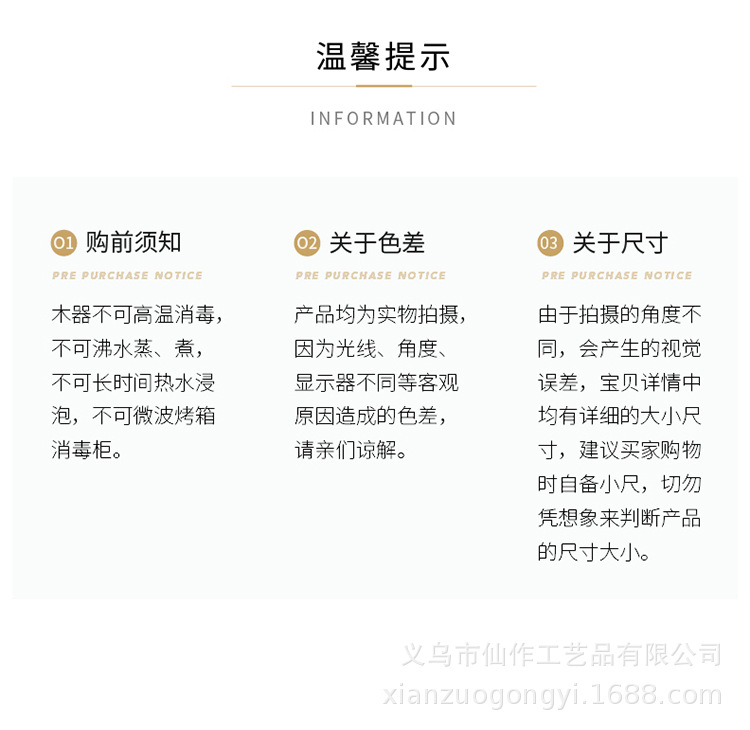 温馨提示

INFORMATION

01 购前须知

PRE PURCHASE NOTICE

木器不可高温消毒，不可沸水蒸、煮，不可长时间热水浸泡，不可微波烤箱消毒柜。

02 关于色差

PRE PURCHASE NOTICE

产品均为实物拍摄，因为光线、角度、显示器不同等客观原因造成的色差，请亲们谅解。

03 关于尺寸

PRE PURCHASE NOTICE

由于拍摄的角度不同，会产生的视觉误差，宝贝详情中均有详细的大小尺寸，建议买家购物时自备小尺，切勿凭想象来判断产品的尺寸大小。

义乌市仙作工艺品有限公司
xianzuogongyi.1688.com